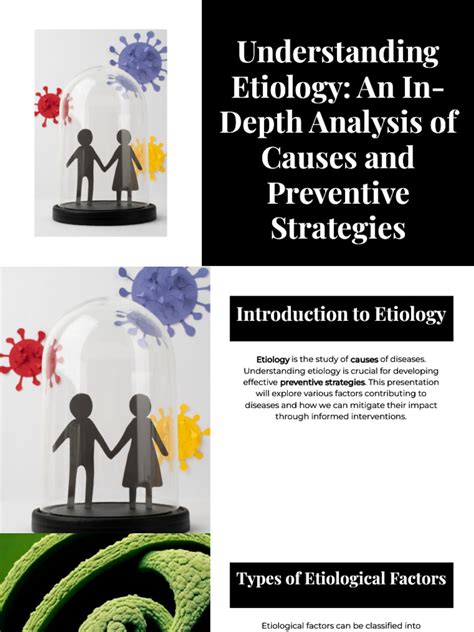 Understanding Etiology: An In-Depth Analysis of Causes and Preventive Strategies

Introduction to Etiology

Etiology is the study of causes of diseases. Understanding etiology is crucial for developing effective preventive strategies. This presentation will explore various factors contributing to diseases and how we can mitigate their impact through informed interventions.

Types of Etiological Factors

Etiological factors can be classified into